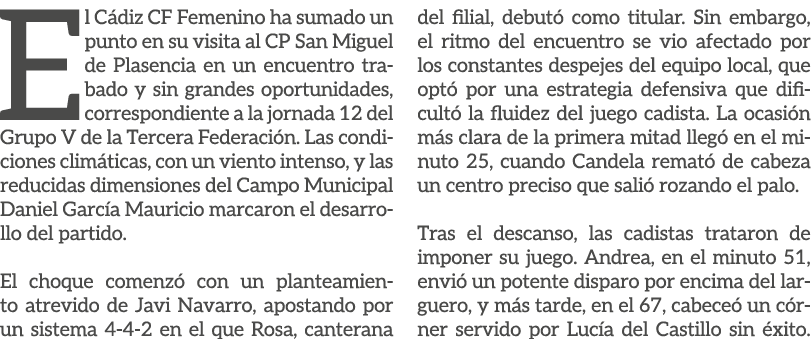 El Cádiz CF Femenino ha sumado un punto en su visita al CP San Miguel de Plasencia en un encuentro trabado y sin grandes oportunidades, correspondiente a la jornada 12 del Grupo V de la Tercera Federación. Las condiciones climáticas, con un viento intenso, y las reducidas dimensiones del Campo Municipal Daniel García Mauricio marcaron el desarrollo del partido.

El choque comenzó con un planteamiento atrevido de Javi Navarro, apostando por un sistema 4-4-2 en el que Rosa, canterana del filial, debutó como titular. Sin embargo, el ritmo del encuentro se vio afectado por los constantes despejes del equipo local, que optó por una estrategia defensiva que dificultó la fluidez del juego cadista. La ocasión más clara de la primera mitad llegó en el minuto 25, cuando Candela remató de cabeza un centro preciso que salió rozando el palo.

Tras el descanso, las cadistas trataron de imponer su juego. Andrea, en el minuto 51, envió un potente disparo por encima del larguero, y más tarde, en el 67, cabeceó un córner servido por Lucía del Castillo sin éxito.